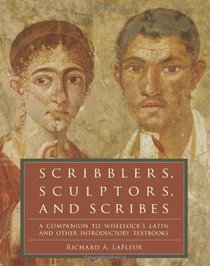 SCRIBBLERS, SCULPTORS, AND SCRIBES

A COMPANION TO WHEELOCK'S LATIN AND OTHER INTRODUCTORY TEXTBOOKS

RICHARD A. LAFLEUR